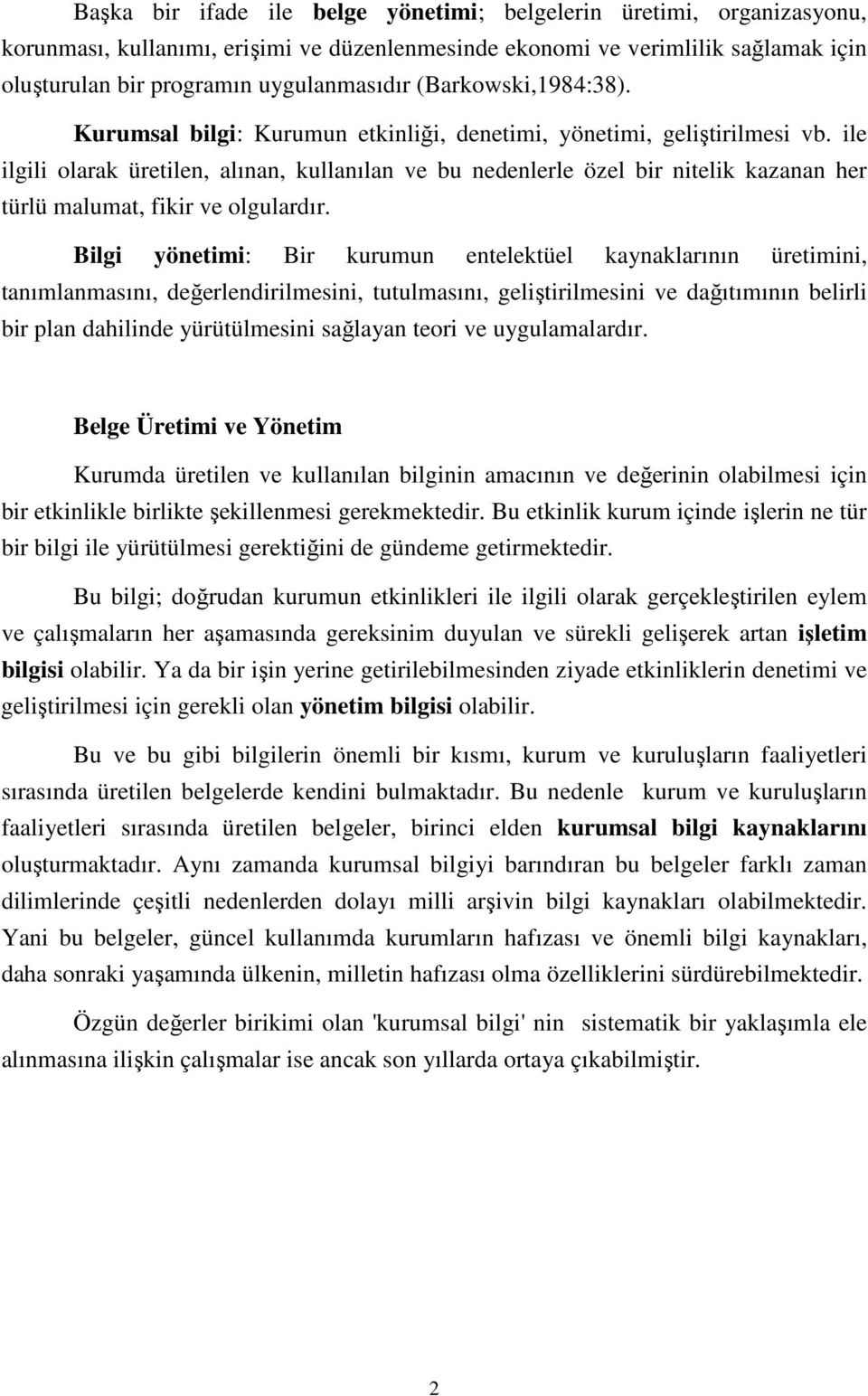 Başka bir ifade ile belge yönetimi; belgelerin üretimi, organizasyonu, korunması, kullanımı, erişimi ve düzenlenmesinde ekonomi ve verimlilik sağlamak için oluşturulan bir programın uygulanmasıdır (Barkowski,1984:38).

Kurumsal bilgi: Kurumun etkinliği, denetimi, yönetimi, geliştirilmesi vb. ile ilgili olarak üretilen, alınan, kullanılan ve bu nedenlerle özel bir nitelik kazanan her türlü malumat, fikir ve olgulardır.

Bilgi yönetimi: Bir kurumun entelektüel kaynaklarının üretimini, tanımlanmasını, değerlendirilmesini, tutulmasını, geliştirilmesini ve dağıtımının belirli bir plan dahilinde yürütülmesini sağlayan teori ve uygulamalardır.

Belge Üretimi ve Yönetim

Kurumda üretilen ve kullanılan bilginin amacının ve değerinin olabilmesi için bir etkinlikle birlikte şekillenmesi gerekmektedir. Bu etkinlik kurum içinde işlerin ne tür bir bilgi ile yürütülmesi gerektiğini de gündeme getirmektedir.

Bu bilgi; doğrudan kurumun etkinlikleri ile ilgili olarak gerçekleştirilen eylem ve çalışmaların her aşamasında gereksinim duyulan ve sürekli gelişerek artan işletim bilgisi olabilir. Ya da bir işin yerine getirilebilmesinden ziyade etkinliklerin denetimi ve geliştirilmesi için gerekli olan yönetim bilgisi olabilir.

Bu ve bu gibi bilgilerin önemli bir kısmı, kurum ve kuruluşların faaliyetleri sırasında üretilen belgelerde kendini bulmaktadır. Bu nedenle kurum ve kuruluşların faaliyetleri sırasında üretilen belgeler, birinci elden kurumsal bilgi kaynaklarını oluşturmaktadır. Aynı zamanda kurumsal bilgiyi barındıran bu belgeler farklı zaman dilimlerinde çeşitli nedenlerden dolayı milli arşivin bilgi kaynakları olabilmektedir. Yani bu belgeler, güncel kullanımda kurumların hafızası ve önemli bilgi kaynakları, daha sonraki yaşamında ülkenin, milletin hafızası olma özelliklerini sürdürebilmektedir.

Özgün değerler birikimi olan 'kurumsal bilgi' nin sistematik bir yaklaşımla ele alınmasına ilişkin çalışmalar ise ancak son yıllarda ortaya çıkabilmiştir.

2